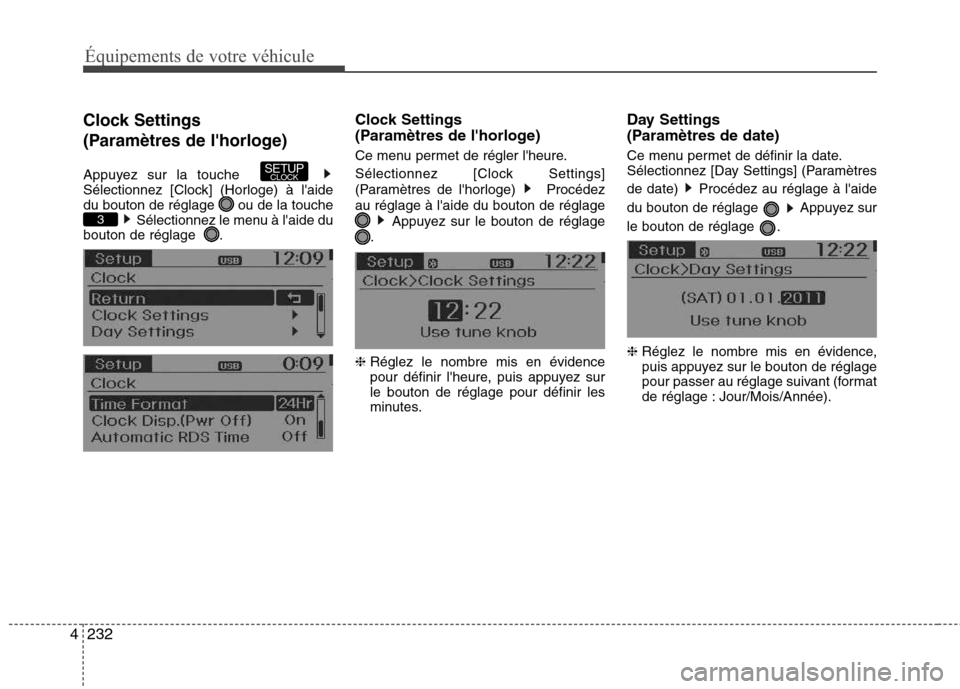 Équipements de votre véhicule

Clock Settings
(Paramètres de l'horloge)

Appuyez sur la touche SETUP CLOCK ▶ Sélectionnez [Clock] (Horloge) à l'aide du bouton de réglage ou de la touche 3 ▶ Sélectionnez le menu à l'aide du bouton de réglage .

Setup USB 12:09
Clock
Return
Clock Settings
Day Settings

Setup USB 0:09
Clock
Time Format 24Hr
Clock Disp.(Pwr Off) On
Automatic RDS Time Off

Clock Settings
(Paramètres de l'horloge)

Ce menu permet de régler l'heure.

Sélectionnez [Clock Settings] (Paramètres de l'horloge) ▶ Procédez au réglage à l'aide du bouton de réglage ▶ Appuyez sur le bouton de réglage .

Setup USB 12:22
Clock>Clock Settings
12:22
Use tune knob

❈ Réglez le nombre mis en évidence pour définir l'heure, puis appuyez sur le bouton de réglage pour définir les minutes.

Day Settings
(Paramètres de date)

Ce menu permet de définir la date. Sélectionnez [Day Settings] (Paramètres de date) ▶ Procédez au réglage à l'aide du bouton de réglage ▶ Appuyez sur le bouton de réglage .

Setup USB 12:22
Clock>Day Settings
(SAT) 01.01.2011
Use tune knob

❈ Réglez le nombre mis en évidence, puis appuyez sur le bouton de réglage pour passer au réglage suivant (format de réglage : Jour/Mois/Année).

4 232

carmanualsonline.info